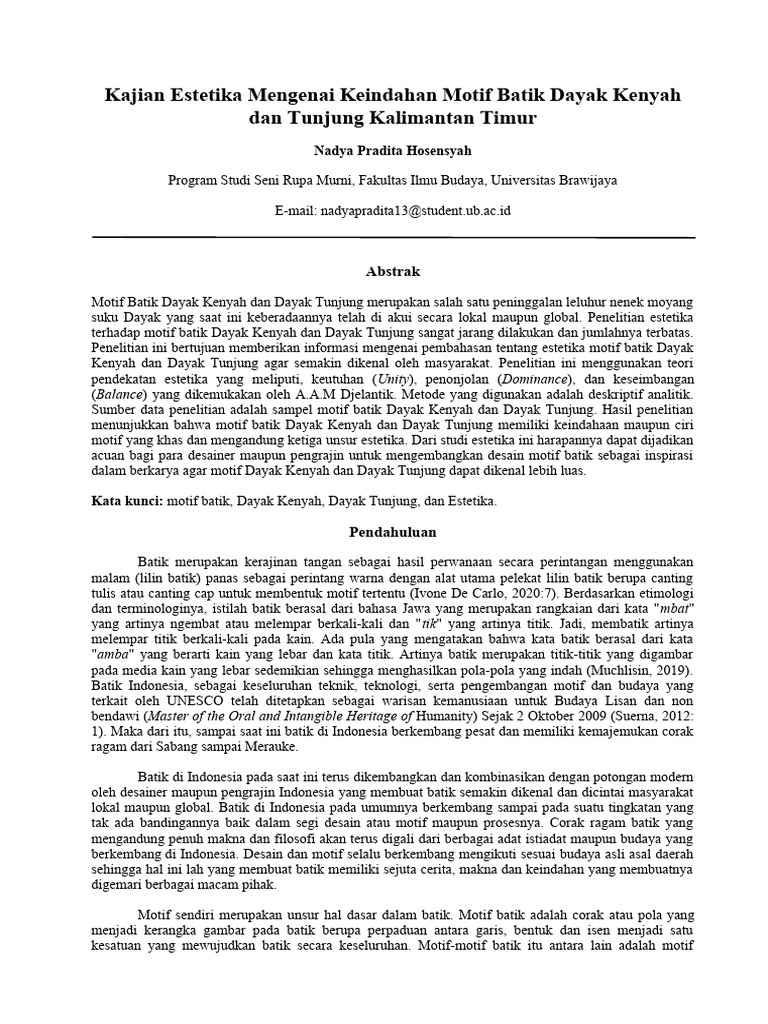 Kajian Estetika Mengenai Keindahan Motif Batik Dayak Kenyah dan Tunjung Kalimantan Timur

Nadya Pradita Hosensyah

Program Studi Seni Rupa Murni, Fakultas Ilmu Budaya, Universitas Brawijaya

E-mail: nadyapradita13@student.ub.ac.id

Abstrak

Motif Batik Dayak Kenyah dan Dayak Tunjung merupakan salah satu peninggalan leluhur nenek moyang suku Dayak yang saat ini keberadaannya telah di akui secara lokal maupun global. Penelitian estetika terhadap motif batik Dayak Kenyah dan Dayak Tunjung sangat jarang dilakukan dan jumlahnya terbatas. Penelitian ini bertujuan memberikan informasi mengenai pembahasan tentang estetika motif batik Dayak Kenyah dan Dayak Tunjung agar semakin dikenal oleh masyarakat. Penelitian ini menggunakan teori pendekatan estetika yang meliputi, keutuhan (Unity), penonjolan (Dominance), dan keseimbangan (Balance) yang dikemukakan oleh A.A.M Djelantik. Metode yang digunakan adalah deskriptif analitik. Sumber data penelitian adalah sampel motif batik Dayak Kenyah dan Dayak Tunjung. Hasil penelitian menunjukkan bahwa motif batik Dayak Kenyah dan Dayak Tunjung memiliki keindahaan maupun ciri motif yang khas dan mengandung ketiga unsur estetika. Dari studi estetika ini harapannya dapat dijadikan acuan bagi para desainer maupun pengrajin untuk mengembangkan desain motif batik sebagai inspirasi dalam berkarya agar motif Dayak Kenyah dan Dayak Tunjung dapat dikenal lebih luas.

Kata kunci: motif batik, Dayak Kenyah, Dayak Tunjung, dan Estetika.

Pendahuluan

Batik merupakan kerajinan tangan sebagai hasil perwanaan secara perintangan menggunakan malam (lilin batik) panas sebagai perintang warna dengan alat utama pelekat lilin batik berupa canting tulis atau canting cap untuk membentuk motif tertentu (Ivone De Carlo, 2020:7). Berdasarkan etimologi dan terminologinya, istilah batik berasal dari bahasa Jawa yang merupakan rangkaian dari kata "mbat" yang artinya ngembat atau melempar berkali-kali dan "tik" yang artinya titik. Jadi, membatik artinya melempar titik berkali-kali pada kain. Ada pula yang mengatakan bahwa kata batik berasal dari kata "amba" yang berarti kain yang lebar dan kata titik. Artinya batik merupakan titik-titik yang digambar pada media kain yang lebar sedemikian sehingga menghasilkan pola-pola yang indah (Muchlisin, 2019). Batik Indonesia, sebagai keseluruhan teknik, teknologi, serta pengembangan motif dan budaya yang terkait oleh UNESCO telah ditetapkan sebagai warisan kemanusiaan untuk Budaya Lisan dan non bendawi (Master of the Oral and Intangible Heritage of Humanity) Sejak 2 Oktober 2009 (Suerna, 2012: 1). Maka dari itu, sampai saat ini batik di Indonesia berkembang pesat dan memiliki kemajemukan corak ragam dari Sabang sampai Merauke.

Batik di Indonesia pada saat ini terus dikembangkan dan kombinasikan dengan potongan modern oleh desainer maupun pengrajin Indonesia yang membuat batik semakin dikenal dan dicintai masyarakat lokal maupun global. Batik di Indonesia pada umumnya berkembang sampai pada suatu tingkatan yang tak ada bandingannya baik dalam segi desain atau motif maupun prosesnya. Corak ragam batik yang mengandung penuh makna dan filosofi akan terus digali dari berbagai adat istiadat maupun budaya yang berkembang di Indonesia. Desain dan motif selalu berkembang mengikuti sesuai budaya asli asal daerah sehingga hal ini lah yang membuat batik memiliki sejuta cerita, makna dan keindahan yang membuatnya digemari berbagai macam pihak.

Motif sendiri merupakan unsur hal dasar dalam batik. Motif batik adalah corak atau pola yang menjadi kerangka gambar pada batik berupa perpaduan antara garis, bentuk dan isen menjadi satu kesatuan yang mewujudkan batik secara keseluruhan. Motif-motif batik itu antara lain adalah motif